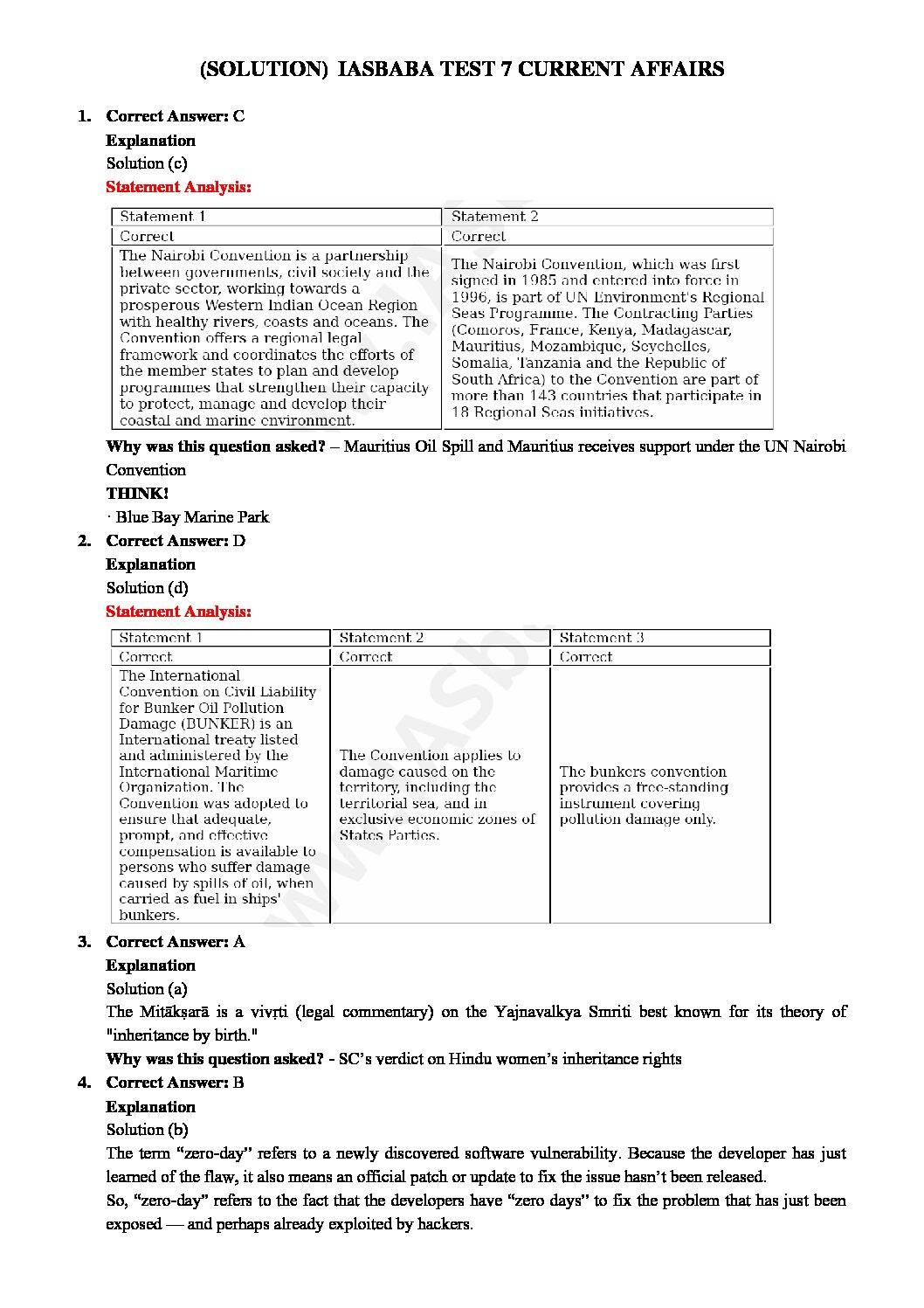 (SOLUTION) IASBABA TEST 7 CURRENT AFFAIRS

1. Correct Answer: C

Explanation

Solution (c)

Statement Analysis:

| Statement 1 | Statement 2 |
|---|---|
| Correct | Correct |
| The Nairobi Convention is a partnership between governments, civil society and the private sector, working towards a prosperous Western Indian Ocean Region with healthy rivers, coasts and oceans. The Convention offers a regional legal framework and coordinates the efforts of the member states to plan and develop programmes that strengthen their capacity to protect, manage and develop their coastal and marine environment. | The Nairobi Convention, which was first signed in 1985 and entered into force in 1996, is part of UN Environment's Regional Seas Programme. The Contracting Parties (Comoros, France, Kenya, Madagascar, Mauritius, Mozambique, Seychelles, Somalia, Tanzania and the Republic of South Africa) to the Convention are part of more than 143 countries that participate in 18 Regional Seas initiatives. |

Why was this question asked? – Mauritius Oil Spill and Mauritius receives support under the UN Nairobi Convention

THINK!

· Blue Bay Marine Park

2. Correct Answer: D

Explanation

Solution (d)

Statement Analysis:

| Statement 1 | Statement 2 | Statement 3 |
|---|---|---|
| Correct | Correct | Correct |
| The International Convention on Civil Liability for Bunker Oil Pollution Damage (BUNKER) is an International treaty listed and administered by the International Maritime Organization. The Convention was adopted to ensure that adequate, prompt, and effective compensation is available to persons who suffer damage caused by spills of oil, when carried as fuel in ships' bunkers. | The Convention applies to damage caused on the territory, including the territorial sea, and in exclusive economic zones of States Parties. | The bunkers convention provides a free-standing instrument covering pollution damage only. |

3. Correct Answer: A

Explanation

Solution (a)

The Mitākṣarā is a vivṛti (legal commentary) on the Yajnavalkya Smriti best known for its theory of "inheritance by birth."

Why was this question asked? - SC's verdict on Hindu women's inheritance rights

4. Correct Answer: B

Explanation

Solution (b)

The term "zero-day" refers to a newly discovered software vulnerability. Because the developer has just learned of the flaw, it also means an official patch or update to fix the issue hasn't been released.

So, "zero-day" refers to the fact that the developers have "zero days" to fix the problem that has just been exposed — and perhaps already exploited by hackers.